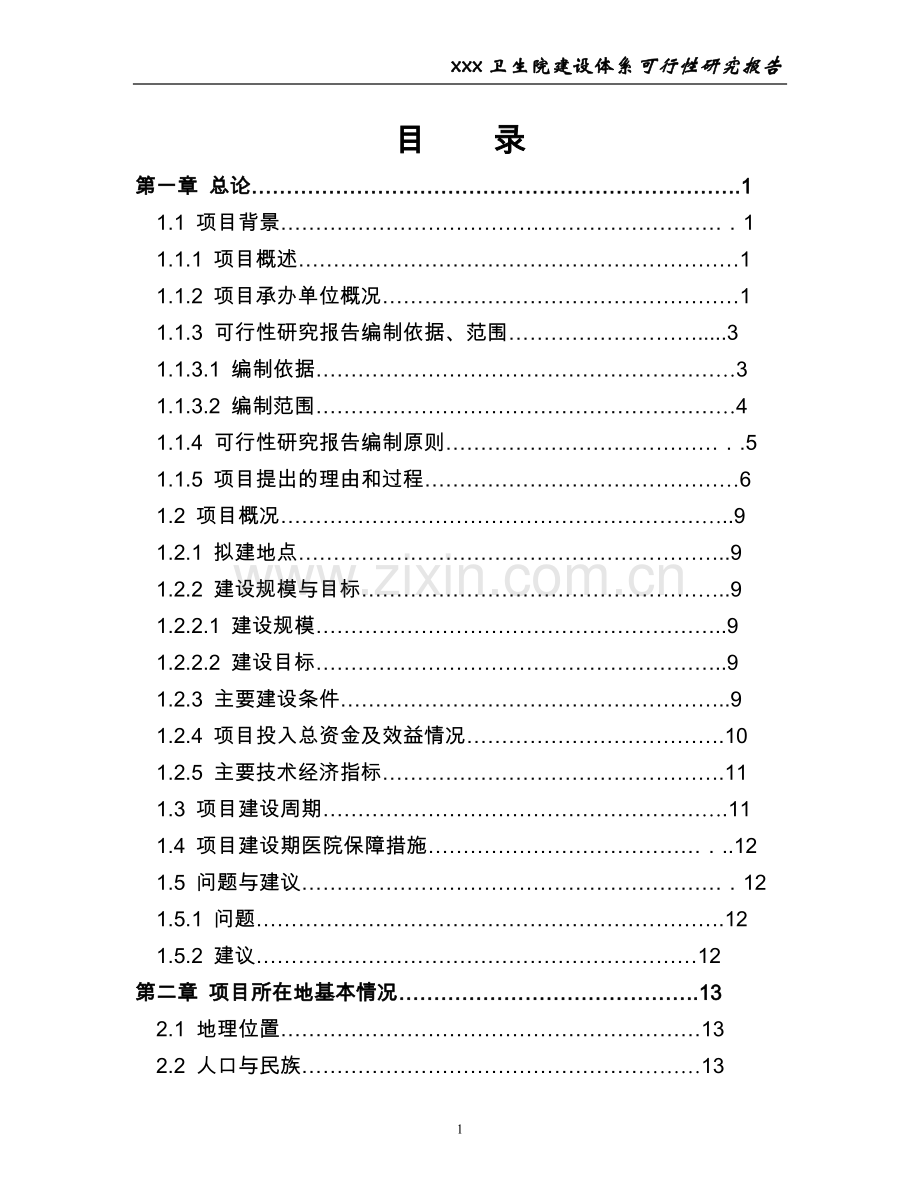 XXX卫生院建设体系可行性研究报告

目 录

第一章 总论 1

1.1 项目背景 1

1.1.1 项目概述 1

1.1.2 项目承办单位概况 1

1.1.3 可行性研究报告编制依据、范围 3

1.1.3.1 编制依据 3

1.1.3.2 编制范围 4

1.1.4 可行性研究报告编制原则 5

1.1.5 项目提出的理由和过程 6

1.2 项目概况 9

1.2.1 拟建地点 9

1.2.2 建设规模与目标 9

1.2.2.1 建设规模 9

1.2.2.2 建设目标 9

1.2.3 主要建设条件 9

1.2.4 项目投入总资金及效益情况 10

1.2.5 主要技术经济指标 11

1.3 项目建设周期 11

1.4 项目建设期医院保障措施 12

1.5 问题与建议 12

1.5.1 问题 12

1.5.2 建议 12

第二章 项目所在地基本情况 13

2.1 地理位置 13

2.2 人口与民族 13

1

www.zixin.com.cn